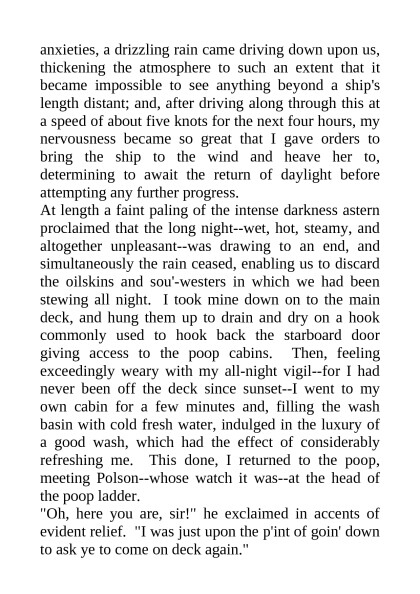 anxieties, a drizzling rain came driving down upon us, thickening the atmosphere to such an extent that it became impossible to see anything beyond a ship's length distant; and, after driving along through this at a speed of about five knots for the next four hours, my nervousness became so great that I gave orders to bring the ship to the wind and heave her to, determining to await the return of daylight before attempting any further progress.
At length a faint paling of the intense darkness astern proclaimed that the long night--wet, hot, steamy, and altogether unpleasant--was drawing to an end, and simultaneously the rain ceased, enabling us to discard the oilskins and sou'-westers in which we had been stewing all night. I took mine down on to the main deck, and hung them up to drain and dry on a hook commonly used to hook back the starboard door giving access to the poop cabins. Then, feeling exceedingly weary with my all-night vigil--for I had never been off the deck since sunset--I went to my own cabin for a few minutes and, filling the wash basin with cold fresh water, indulged in the luxury of a good wash, which had the effect of considerably refreshing me. This done, I returned to the poop, meeting Polson--whose watch it was--at the head of the poop ladder.
"Oh, here you are, sir!" he exclaimed in accents of evident relief. "I was just upon the p'int of goin' down to ask ye to come on deck again."